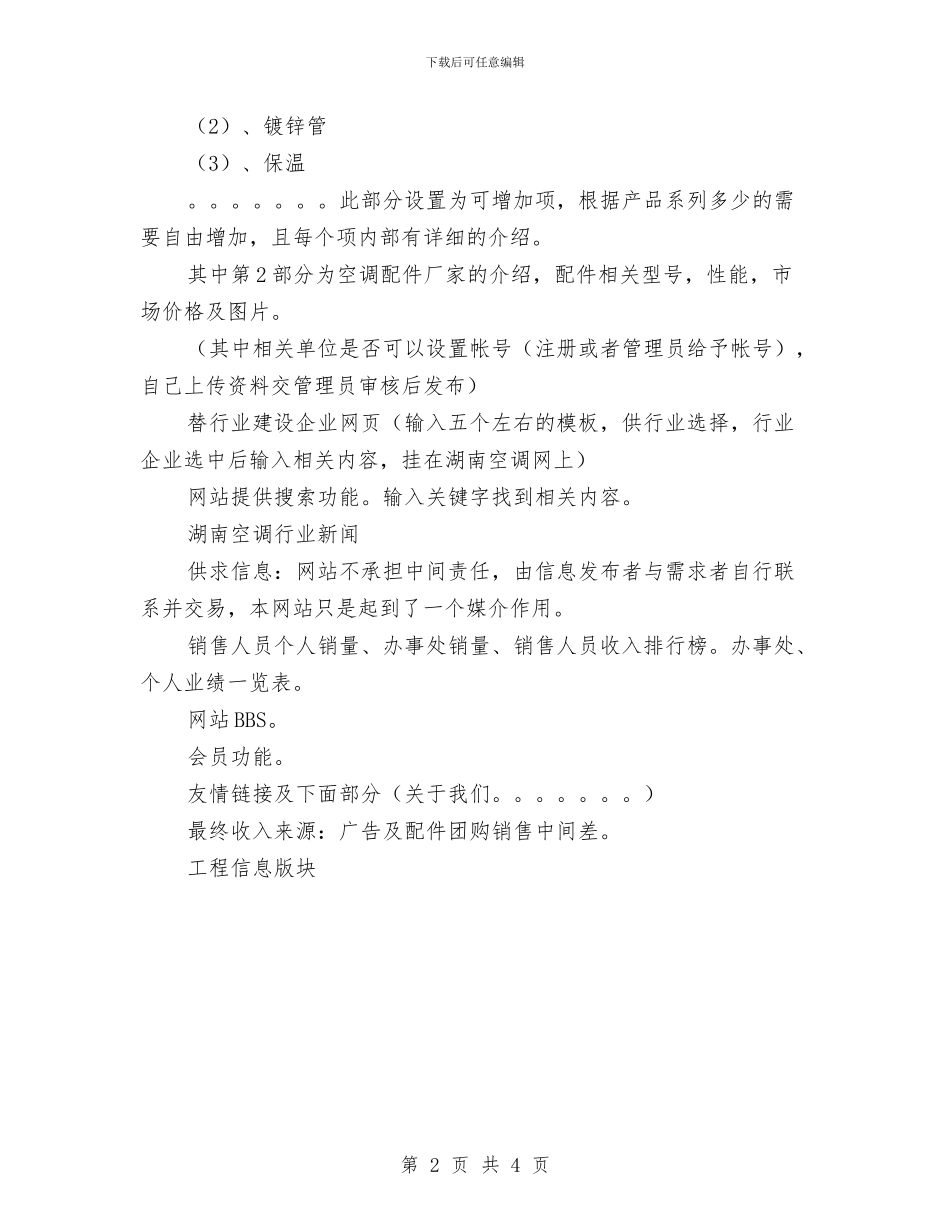 下载后可任意编辑

（2）、镀锌管

（3）、保温

。。。。。。。此部分设置为可增加项，根据产品系列多少的需要自由增加，且每个项内部有详细的介绍。

其中第2部分为空调配件厂家的介绍，配件相关型号，性能，市场价格及图片。

（其中相关单位是否可以设置帐号（注册或者管理员给予帐号），自己上传资料交管理员审核后发布）

替行业建设企业网页（输入五个左右的模板，供行业选择，行业企业选中后输入相关内容，挂在湖南空调网上）

网站提供搜索功能。输入关键字找到相关内容。

湖南空调行业新闻

供求信息：网站不承担中间责任，由信息发布者与需求者自行联系并交易，本网站只是起到了一个媒介作用。

销售人员个人销量、办事处销量、销售人员收入排行榜。办事处、个人业绩一览表。

网站BBS。

会员功能。

友情链接及下面部分（关于我们。。。。。。。）

最终收入来源：广告及配件团购销售中间差。

工程信息版块

第 2 页 共 4 页